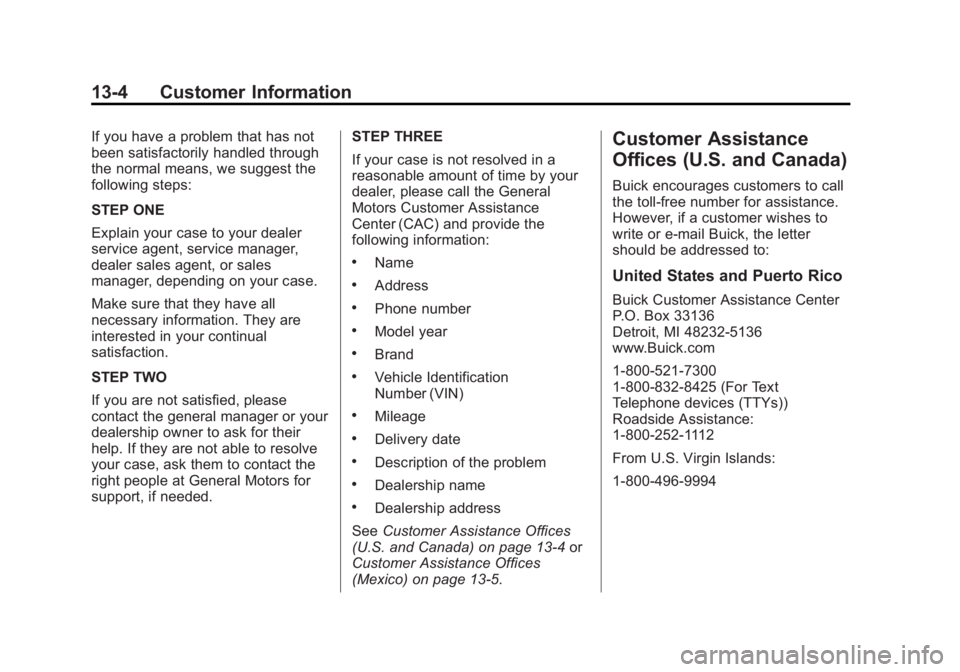 13-4 Customer Information

If you have a problem that has not been satisfactorily handled through the normal means, we suggest the following steps:

STEP ONE

Explain your case to your dealer service agent, service manager, dealer sales agent, or sales manager, depending on your case.

Make sure that they have all necessary information. They are interested in your continual satisfaction.

STEP TWO

If you are not satisfied, please contact the general manager or your dealership owner to ask for their help. If they are not able to resolve your case, ask them to contact the right people at General Motors for support, if needed.

STEP THREE

If your case is not resolved in a reasonable amount of time by your dealer, please call the General Motors Customer Assistance Center (CAC) and provide the following information:

• Name
• Address
• Phone number
• Model year
• Brand
• Vehicle Identification Number (VIN)
• Mileage
• Delivery date
• Description of the problem
• Dealership name
• Dealership address

See Customer Assistance Offices (U.S. and Canada) on page 13-4 or Customer Assistance Offices (Mexico) on page 13-5.

Customer Assistance Offices (U.S. and Canada)

Buick encourages customers to call the toll-free number for assistance. However, if a customer wishes to write or e-mail Buick, the letter should be addressed to:

United States and Puerto Rico

Buick Customer Assistance Center
P.O. Box 33136
Detroit, MI 48232-5136
www.Buick.com

1-800-521-7300
1-800-832-8425 (For Text Telephone devices (TTYs))
Roadside Assistance:
1-800-252-1112

From U.S. Virgin Islands:

1-800-496-9994

carmanualsonline.info